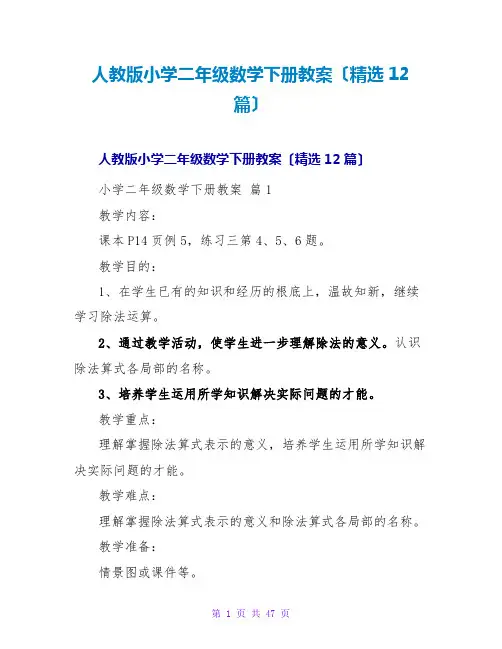 人教版小学二年级数学下册教案〔精选 12 篇〕

人教版小学二年级数学下册教案〔精选 12 篇〕

小学二年级数学下册教案 篇 1

教学内容：

课本 P14 页例 5，练习三第 4、5、6 题。

教学目的：

1、在学生已有的知识和经历的根底上，温故知新，继续学习除法运算。

2、通过教学活动，使学生进一步理解除法的意义。认识除法算式各局部的名称。

3、培养学生运用所学知识解决实际问题的才能。

教学重点：

理解掌握除法算式表示的意义，培养学生运用所学知识解决实际问题的才能。

教学难点：

理解掌握除法算式表示的意义和除法算式各局部的名称。

教学准备：

情景图或课件等。

第 1 页 共 47 页